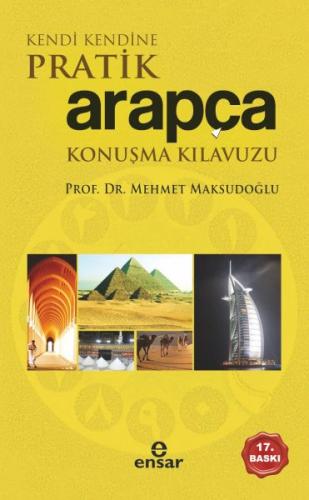 KENDİ KENDİNE
PRATİK
arapça
KONUŞMA KILAVUZU

PROF. DR. MEHMET MAKSUDOĞLU

e
ensar

17.
BASKI